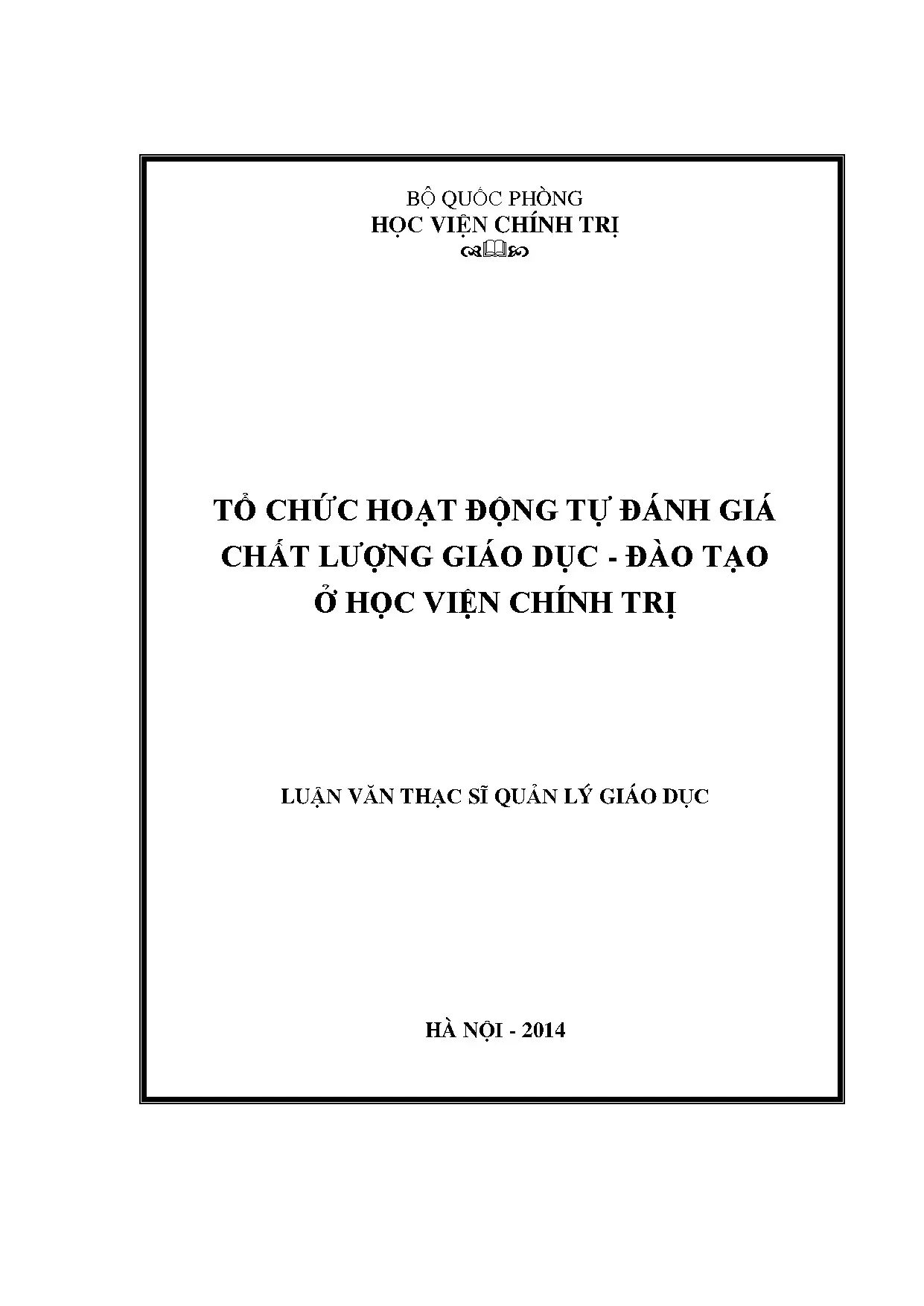 BỘ QUỐC PHÒNG
HỌC VIỆN CHÍNH TRỊ

TỔ CHỨC HOẠT ĐỘNG TỰ ĐÁNH GIÁ CHẤT LƯỢNG GIÁO DỤC - ĐÀO TẠO Ở HỌC VIỆN CHÍNH TRỊ

LUẬN VĂN THẠC SĨ QUẢN LÝ GIÁO DỤC

HÀ NỘI - 2014